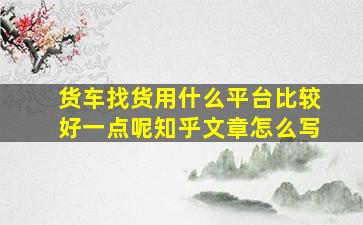 货车找货用什么平台比较好一点呢知乎文章怎么写